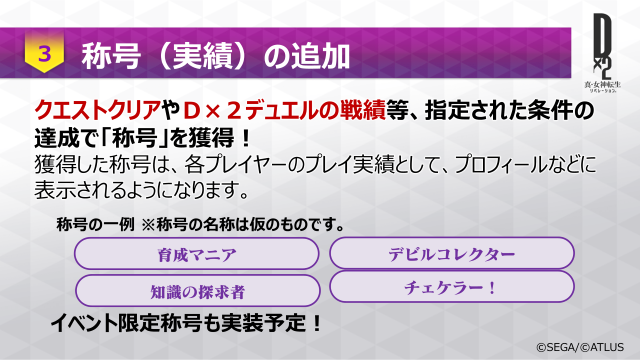 3 称号（実績）の追加

D×2 真・女神転生 リベレーション

クエストクリアやD×2デュエルの戦績等、指定された条件の達成で「称号」を獲得！
獲得した称号は、各プレイヤーのプレイ実績として、プロフィールなどに表示されるようになります。

称号の一例 ※称号の名称は仮のものです。

育成マニア
デビルコレクター
知識の探求者
チェケラー！

イベント限定称号も実装予定！

©SEGA/©ATLUS